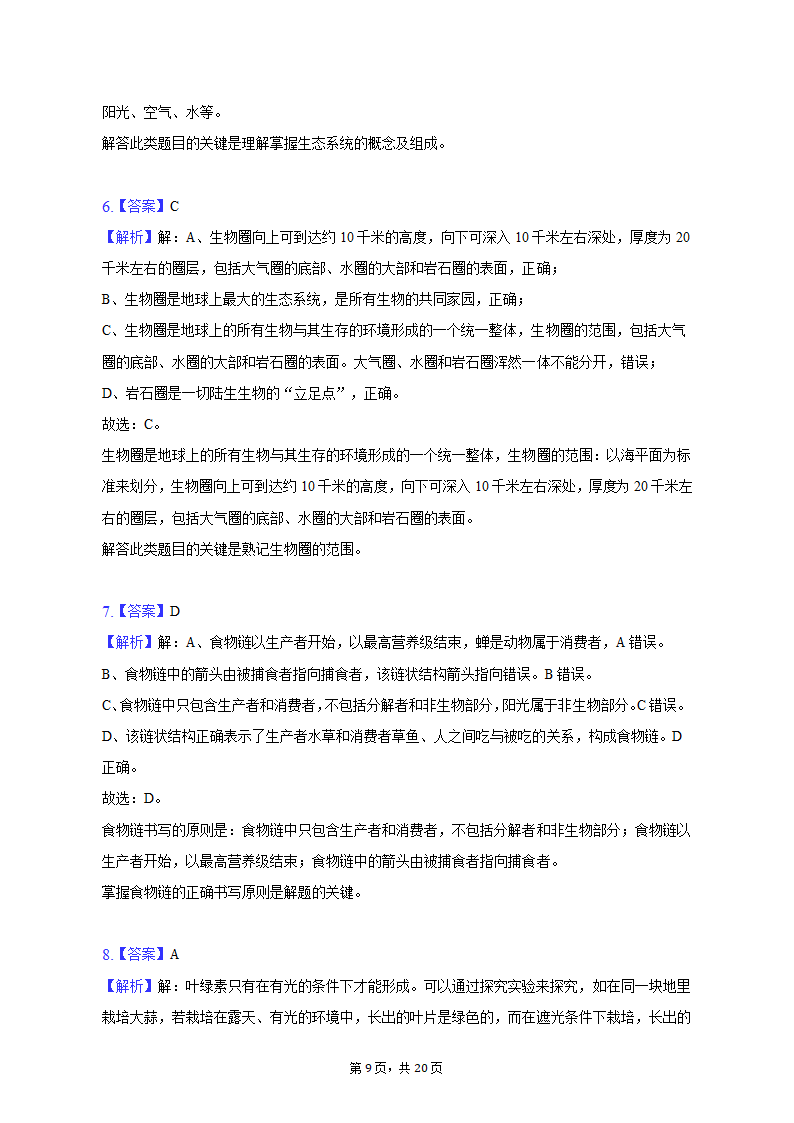 阳光、空气、水等。
解答此类题目的关键是理解掌握生态系统的概念及组成。

6.【答案】C
【解析】解：A、生物圈向上可到达约 10 千米的高度，向下可深入 10 千米左右深处，厚度为 20 千米左右的圈层，包括大气圈的底部、水圈的大部和岩石圈的表面，正确；
B、生物圈是地球上最大的生态系统，是所有生物的共同家园，正确；
C、生物圈是地球上的所有生物与其生存的环境形成的一个统一整体，生物圈的范围，包括大气圈的底部、水圈的大部和岩石圈的表面。大气圈、水圈和岩石圈浑然一体不能分开，错误；
D、岩石圈是一切陆生生物的“立足点”，正确。
故选：C。
生物圈是地球上的所有生物与其生存的环境形成的一个统一整体，生物圈的范围：以海平面为标准来划分，生物圈向上可到达约 10 千米的高度，向下可深入 10 千米左右深处，厚度为 20 千米左右的圈层，包括大气圈的底部、水圈的大部和岩石圈的表面。
解答此类题目的关键是熟记生物圈的范围。

7.【答案】D
【解析】解：A、食物链以生产者开始，以最高营养级结束，蝉是动物属于消费者，A 错误。
B、食物链中的箭头由被捕食者指向捕食者，该链状结构箭头指向错误。B 错误。
C、食物链中只包含生产者和消费者，不包括分解者和非生物部分，阳光属于非生物部分。C 错误。
D、该链状结构正确表示了生产者水草和消费者草鱼、人之间吃与被吃的关系，构成食物链。D 正确。
故选：D。
食物链书写的原则是：食物链中只包含生产者和消费者，不包括分解者和非生物部分；食物链以生产者开始，以最高营养级结束；食物链中的箭头由被捕食者指向捕食者。
掌握食物链的正确书写原则是解题的关键。

8.【答案】A
【解析】解：叶绿素只有在有光的条件下才能形成。可以通过探究实验来探究，如在同一块地里栽培大蒜，若栽培在露天、有光的环境中，长出的叶片是绿色的，而在遮光条件下栽培，长出的

第 9 页，共 20 页